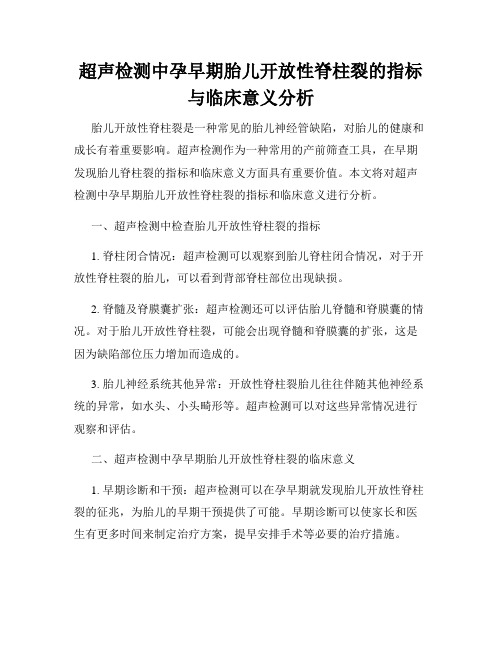 超声检测中孕早期胎儿开放性脊柱裂的指标与临床意义分析

胎儿开放性脊柱裂是一种常见的胎儿神经管缺陷，对胎儿的健康和成长有着重要影响。超声检测作为一种常用的产前筛查工具，在早期发现胎儿脊柱裂的指标和临床意义方面具有重要价值。本文将对超声检测中孕早期胎儿开放性脊柱裂的指标和临床意义进行分析。

一、超声检测中检查胎儿开放性脊柱裂的指标

1. 脊柱闭合情况：超声检测可以观察到胎儿脊柱闭合情况，对于开放性脊柱裂的胎儿，可以看到背部脊柱部位出现缺损。

2. 脊髓及脊膜囊扩张：超声检测还可以评估胎儿脊髓和脊膜囊的情况。对于胎儿开放性脊柱裂，可能会出现脊髓和脊膜囊的扩张，这是因为缺陷部位压力增加而造成的。

3. 胎儿神经系统其他异常：开放性脊柱裂胎儿往往伴随其他神经系统的异常，如水头、小头畸形等。超声检测可以对这些异常情况进行观察和评估。

二、超声检测中孕早期胎儿开放性脊柱裂的临床意义

1. 早期诊断和干预：超声检测可以在孕早期就发现胎儿开放性脊柱裂的征兆，为胎儿的早期干预提供了可能。早期诊断可以使家长和医生有更多时间来制定治疗方案，提早安排手术等必要的治疗措施。